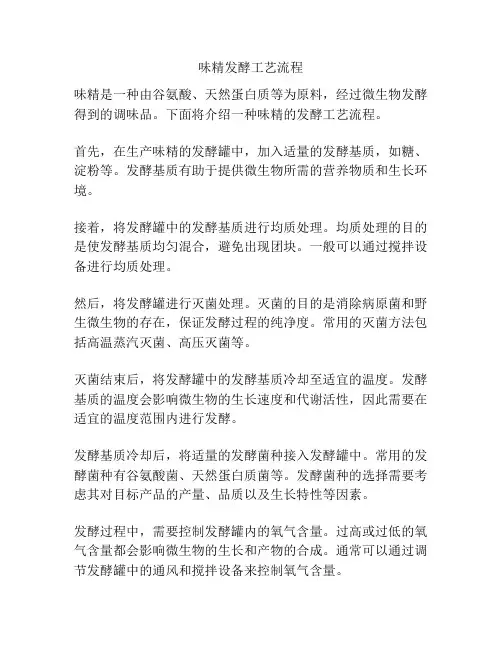 味精发酵工艺流程

味精是一种由谷氨酸、天然蛋白质等为原料，经过微生物发酵得到的调味品。下面将介绍一种味精的发酵工艺流程。

首先，在生产味精的发酵罐中，加入适量的发酵基质，如糖、淀粉等。发酵基质有助于提供微生物所需的营养物质和生长环境。

接着，将发酵罐中的发酵基质进行均质处理。均质处理的目的是使发酵基质均匀混合，避免出现团块。一般可以通过搅拌设备进行均质处理。

然后，将发酵罐进行灭菌处理。灭菌的目的是消除病原菌和野生微生物的存在，保证发酵过程的纯净度。常用的灭菌方法包括高温蒸汽灭菌、高压灭菌等。

灭菌结束后，将发酵罐中的发酵基质冷却至适宜的温度。发酵基质的温度会影响微生物的生长速度和代谢活性，因此需要在适宜的温度范围内进行发酵。

发酵基质冷却后，将适量的发酵菌种接入发酵罐中。常用的发酵菌种有谷氨酸菌、天然蛋白质菌等。发酵菌种的选择需要考虑其对目标产品的产量、品质以及生长特性等因素。

发酵过程中，需要控制发酵罐内的氧气含量。过高或过低的氧气含量都会影响微生物的生长和产物的合成。通常可以通过调节发酵罐中的通风和搅拌设备来控制氧气含量。